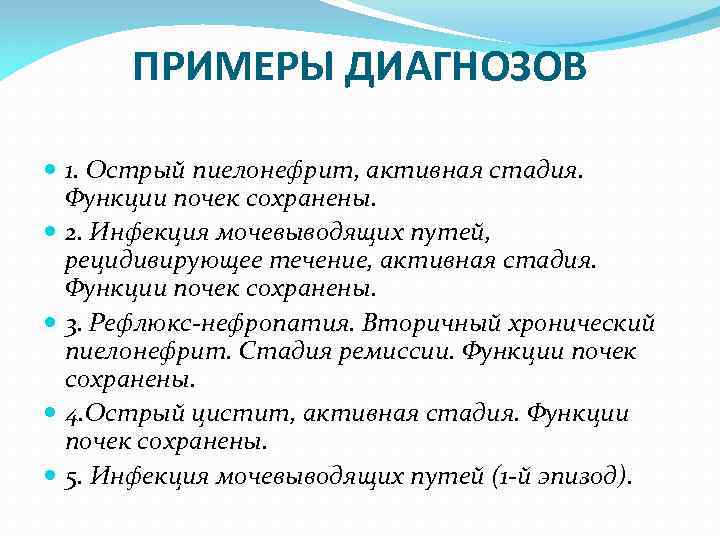 ПРИМЕРЫ ДИАГНОЗОВ

1. Острый пиелонефрит, активная стадия. Функции почек сохранены.

2. Инфекция мочевыводящих путей, рецидивирующее течение, активная стадия. Функции почек сохранены.

3. Рефлюкс-нефропатия. Вторичный хронический пиелонефрит. Стадия ремиссии. Функции почек сохранены.

4.Острый цистит, активная стадия. Функции почек сохранены.

5. Инфекция мочевыводящих путей (1-й эпизод).